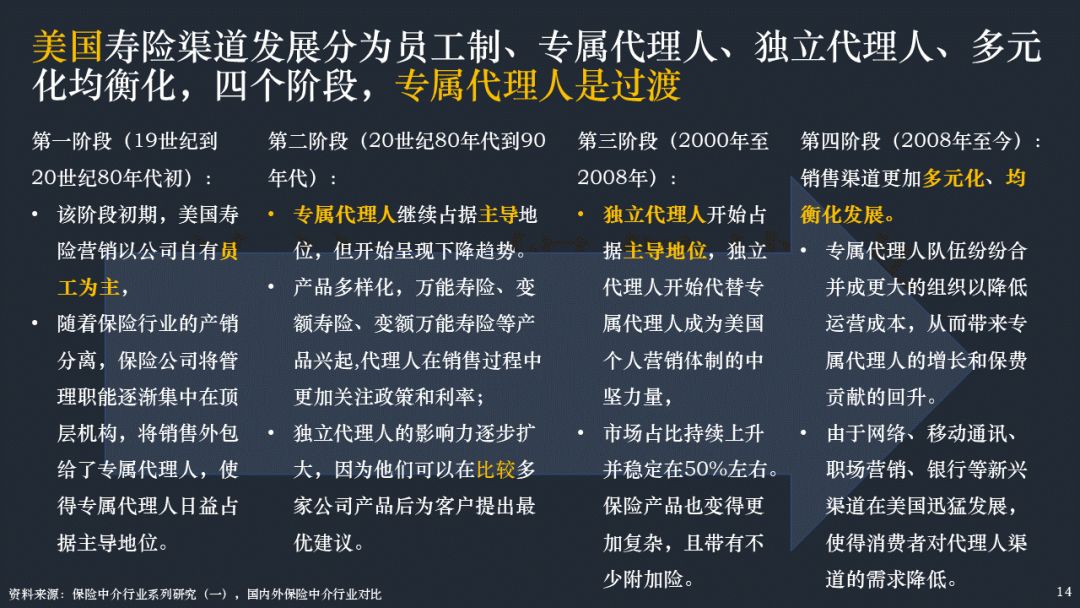 美国寿险渠道发展分为员工制、专属代理人、独立代理人、多元化均衡化，四个阶段，专属代理人是过渡

第一阶段（19世纪到20世纪80年代初）：
• 该阶段初期，美国寿险营销以公司自有员工为主，
• 随着保险行业的产销分离，保险公司将管理职能逐渐集中在顶层机构，将销售外包给了专属代理人，使得专属代理人日益占据主导地位。

第二阶段（20世纪80年代到90年代）：
• 专属代理人继续占据主导地位，但开始呈现下降趋势。
• 产品多样化，万能寿险、变额寿险、变额万能寿险等产品兴起,代理人在销售过程中更加关注政策和利率；
• 独立代理人的影响力逐步扩大，因为他们可以在比较多家公司产品后为客户提出最优建议。

第三阶段（2000年至2008年）：
• 独立代理人开始占据主导地位，独立代理人开始代替专属代理人成为美国个人营销体制的中坚力量，
• 市场占比持续上升并稳定在50%左右。保险产品也变得更加复杂，且带有不少附加险。

第四阶段（2008年至今）：销售渠道更加多元化、均衡化发展。
• 专属代理人队伍纷纷合并成更大的组织以降低运营成本，从而带来专属代理人的增长和保费贡献的回升。
• 由于网络、移动通讯、职场营销、银行等新兴渠道在美国迅猛发展，使得消费者对代理人渠道的需求降低。

资料来源：保险中介行业系列研究（一），国内外保险中介行业对比

14